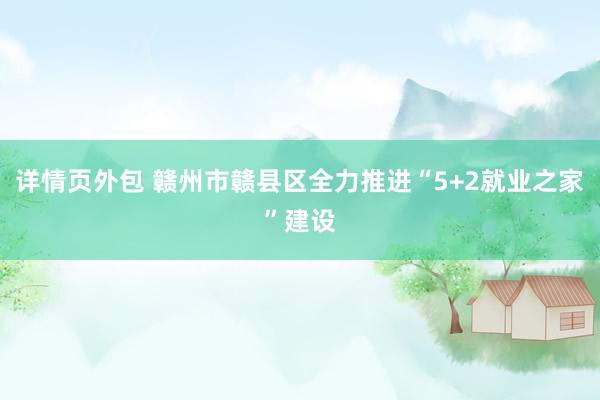 详情页外包 赣州市赣县区全力推进“5+2就业之家”建设